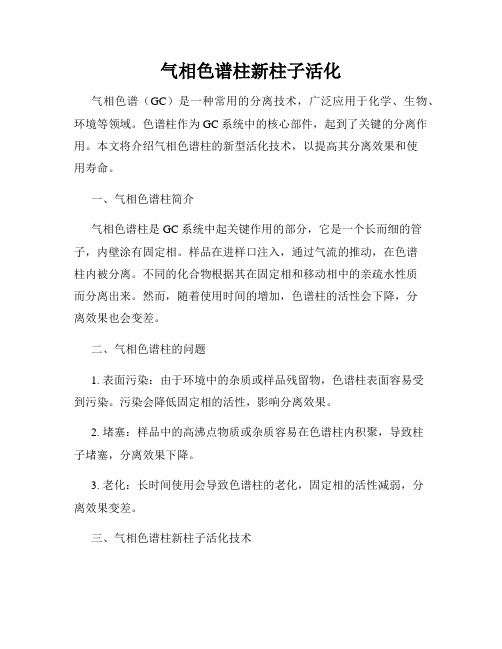 气相色谱柱新柱子活化

气相色谱（GC）是一种常用的分离技术，广泛应用于化学、生物、环境等领域。色谱柱作为GC系统中的核心部件，起到了关键的分离作用。本文将介绍气相色谱柱的新型活化技术，以提高其分离效果和使用寿命。

一、气相色谱柱简介

气相色谱柱是GC系统中起关键作用的部分，它是一个长而细的管子，内壁涂有固定相。样品在进样口注入，通过气流的推动，在色谱柱内被分离。不同的化合物根据其在固定相和移动相中的亲疏水性质而分离出来。然而，随着使用时间的增加，色谱柱的活性会下降，分离效果也会变差。

二、气相色谱柱的问题

1. 表面污染：由于环境中的杂质或样品残留物，色谱柱表面容易受到污染。污染会降低固定相的活性，影响分离效果。

2. 堵塞：样品中的高沸点物质或杂质容易在色谱柱内积聚，导致柱子堵塞，分离效果下降。

3. 老化：长时间使用会导致色谱柱的老化，固定相的活性减弱，分离效果变差。

三、气相色谱柱新柱子活化技术